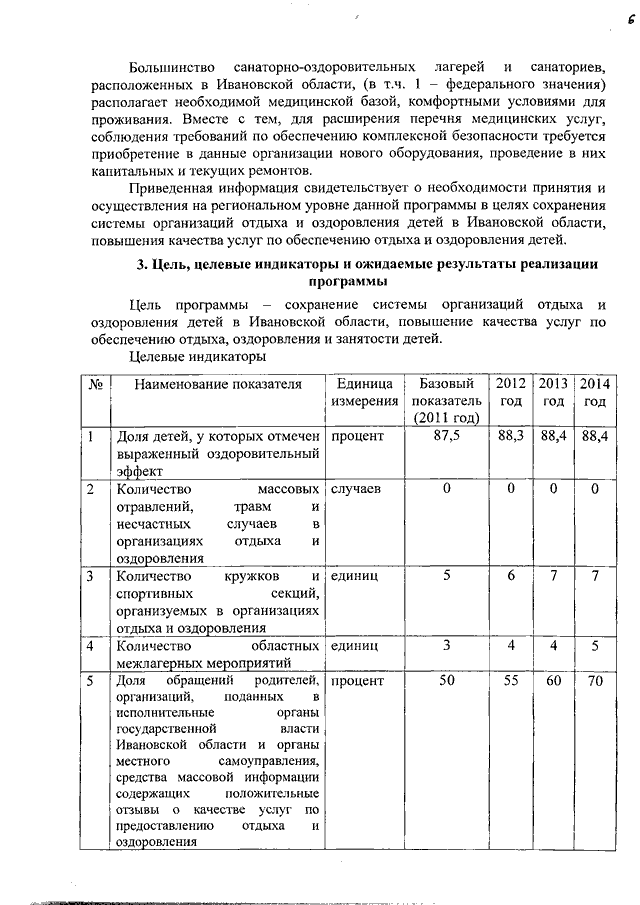 6

Большинство санаторно-оздоровительных лагерей и санаториев, расположенных в Ивановской области, (в т.ч. 1 – федерального значения) располагает необходимой медицинской базой, комфортными условиями для проживания. Вместе с тем, для расширения перечня медицинских услуг, соблюдения требований по обеспечению комплексной безопасности требуется приобретение в данные организации нового оборудования, проведение в них капитальных и текущих ремонтов.

Приведенная информация свидетельствует о необходимости принятия и осуществления на региональном уровне данной программы в целях сохранения системы организаций отдыха и оздоровления детей в Ивановской области, повышения качества услуг по обеспечению отдыха и оздоровления детей.

3. Цель, целевые индикаторы и ожидаемые результаты реализации программы

Цель программы – сохранение системы организаций отдыха и оздоровления детей в Ивановской области, повышение качества услуг по обеспечению отдыха, оздоровления и занятости детей.

Целевые индикаторы

| № | Наименование показателя | Единица измерения | Базовый показатель (2011 год) | 2012 год | 2013 год | 2014 год |
|---|---|---|---|---|---|---|
| 1 | Доля детей, у которых отмечен выраженный оздоровительный эффект | процент | 87,5 | 88,3 | 88,4 | 88,4 |
| 2 | Количество массовых отравлений, травм и несчастных случаев в организациях отдыха и оздоровления | случаев | 0 | 0 | 0 | 0 |
| 3 | Количество кружков и спортивных секций, организуемых в организациях отдыха и оздоровления | единиц | 5 | 6 | 7 | 7 |
| 4 | Количество областных межлагерных мероприятий | единиц | 3 | 4 | 4 | 5 |
| 5 | Доля обращений родителей, организаций, поданных в исполнительные органы государственной власти Ивановской области и органы местного самоуправления, средства массовой информации содержащих положительные отзывы о качестве услуг по предоставлению отдыха и оздоровления | процент | 50 | 55 | 60 | 70 |